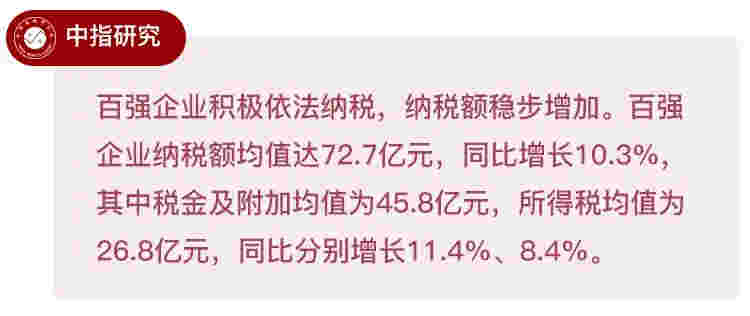 中指研究

百强企业积极依法纳税，纳税额稳步增加。百强企业纳税额均值达72.7亿元，同比增长10.3%，其中税金及附加均值为45.8亿元，所得税均值为26.8亿元，同比分别增长11.4%、8.4%。